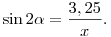 $\sin 2\alpha = \frac{3,25}{x}.$